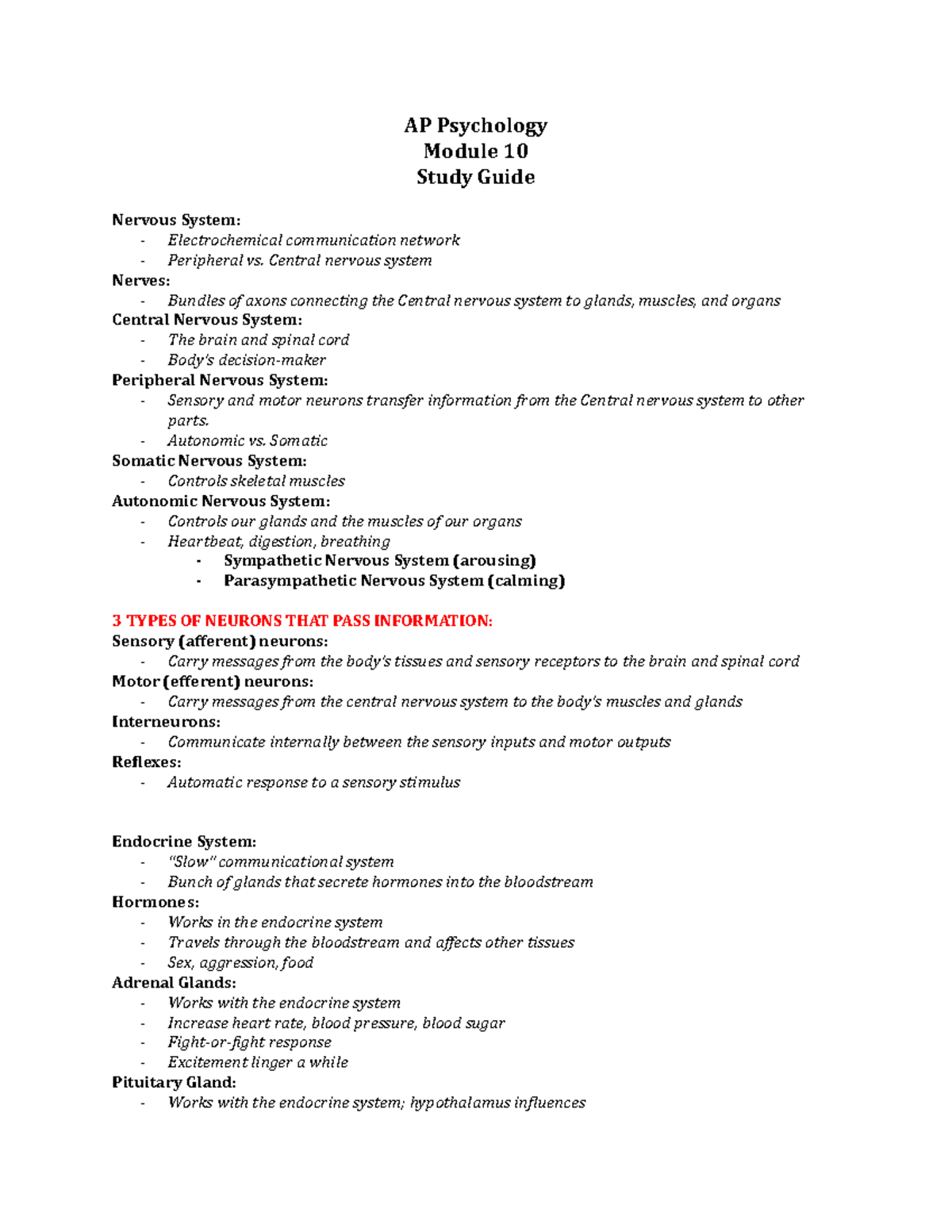 AP Psychology
Module 10
Study Guide

Nervous System:
- Electrochemical communication network
- Peripheral vs. Central nervous system

Nerves:
- Bundles of axons connecting the Central nervous system to glands, muscles, and organs

Central Nervous System:
- The brain and spinal cord
- Body's decision-maker

Peripheral Nervous System:
- Sensory and motor neurons transfer information from the Central nervous system to other parts.
- Autonomic vs. Somatic

Somatic Nervous System:
- Controls skeletal muscles

Autonomic Nervous System:
- Controls our glands and the muscles of our organs
- Heartbeat, digestion, breathing
- Sympathetic Nervous System (arousing)
- Parasympathetic Nervous System (calming)

3 TYPES OF NEURONS THAT PASS INFORMATION:

Sensory (afferent) neurons:
- Carry messages from the body's tissues and sensory receptors to the brain and spinal cord

Motor (efferent) neurons:
- Carry messages from the central nervous system to the body's muscles and glands

Interneurons:
- Communicate internally between the sensory inputs and motor outputs

Reflexes:
- Automatic response to a sensory stimulus

Endocrine System:
- "Slow" communicational system
- Bunch of glands that secrete hormones into the bloodstream

Hormones:
- Works in the endocrine system
- Travels through the bloodstream and affects other tissues
- Sex, aggression, food

Adrenal Glands:
- Works with the endocrine system
- Increase heart rate, blood pressure, blood sugar
- Fight-or-fight response
- Excitement linger a while

Pituitary Gland:
- Works with the endocrine system; hypothalamus influences